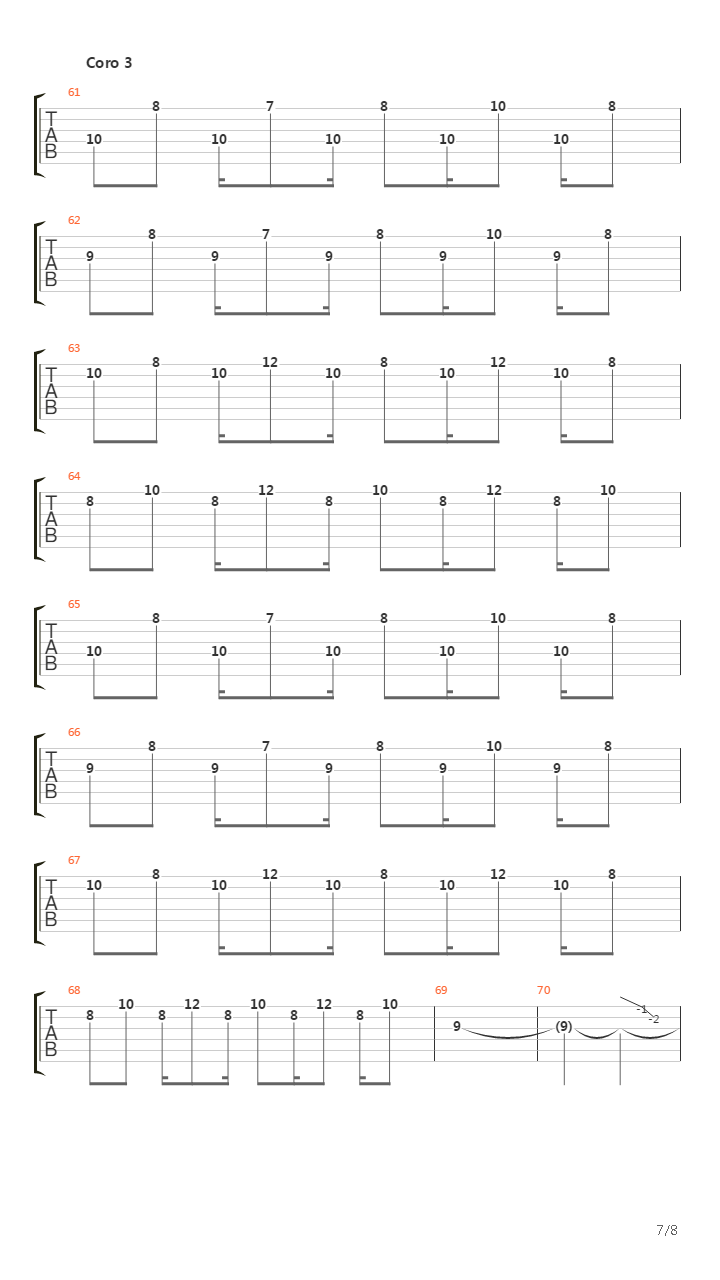 Coro 3

61
T
A
B
10 8 10 7 10 8 10 10 10 8

62
T
A
B
9 8 9 7 9 8 9 10 9 8

63
T
A
B
10 8 10 12 10 8 10 12 10 8

64
T
A
B
8 10 8 12 8 10 8 12 8 10

65
T
A
B
10 8 10 7 10 8 10 10 10 8

66
T
A
B
9 8 9 7 9 8 9 10 9 8

67
T
A
B
10 8 10 12 10 8 10 12 10 8

68
T
A
B
8 10 8 12 8 10 8 12 8 10

69
9

70
(9) -1 -2

7/8